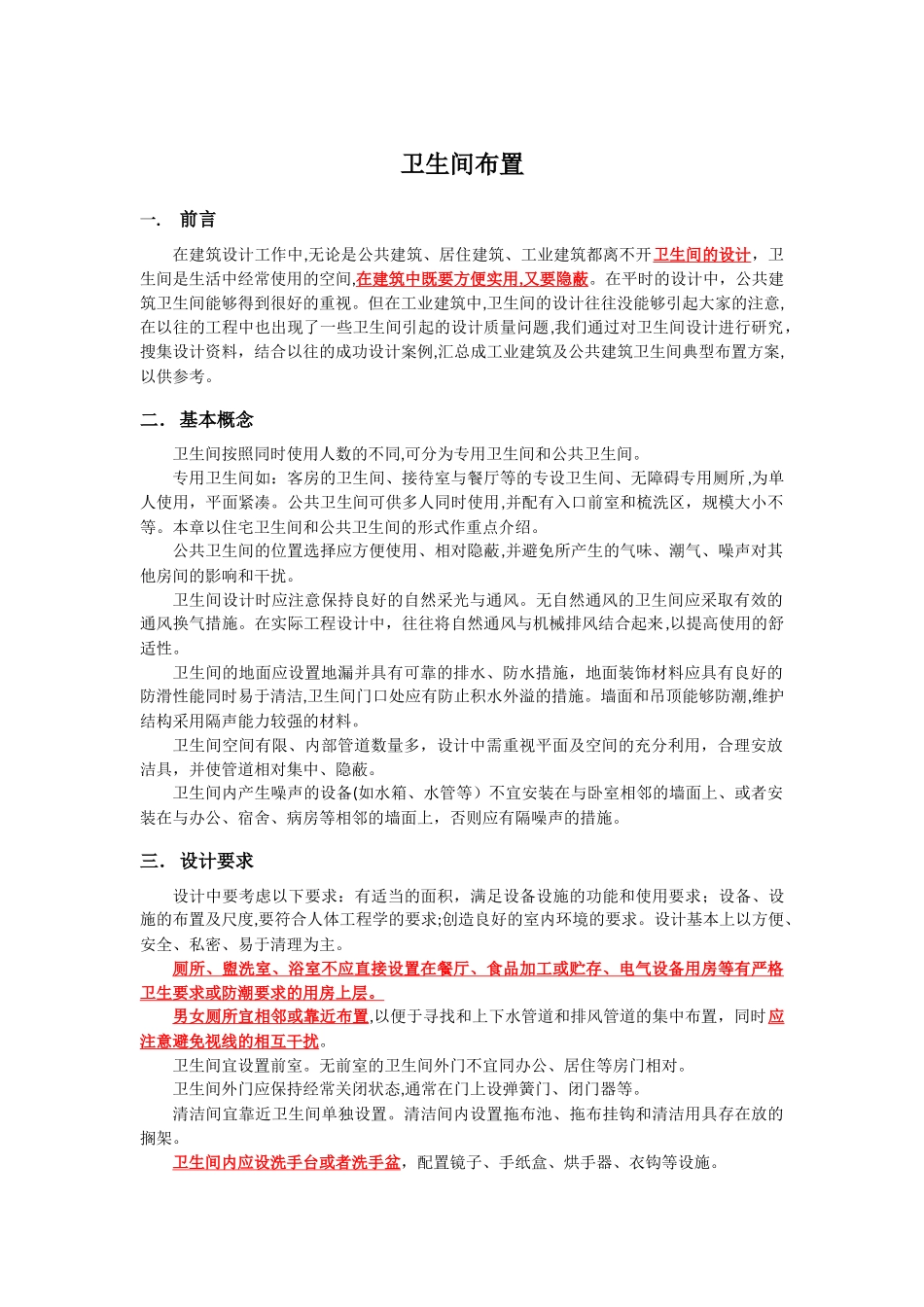 卫生间布置

一.　前言

在建筑设计工作中,无论是公共建筑、居住建筑、工业建筑都离不开卫生间的设计，卫生间是生活中经常使用的空间,在建筑中既要方便实用,又要隐蔽。在平时的设计中，公共建筑卫生间能够得到很好的重视。但在工业建筑中,卫生间的设计往往没能够引起大家的注意,在以往的工程中也出现了一些卫生间引起的设计质量问题,我们通过对卫生间设计进行研究，搜集设计资料，结合以往的成功设计案例,汇总成工业建筑及公共建筑卫生间典型布置方案,以供参考。

二.　基本概念

卫生间按照同时使用人数的不同,可分为专用卫生间和公共卫生间。

专用卫生间如：客房的卫生间、接待室与餐厅等的专设卫生间、无障碍专用厕所,为单人使用，平面紧凑。公共卫生间可供多人同时使用,并配有入口前室和梳洗区，规模大小不等。本章以住宅卫生间和公共卫生间的形式作重点介绍。

公共卫生间的位置选择应方便使用、相对隐蔽,并避免所产生的气味、潮气、噪声对其他房间的影响和干扰。

卫生间设计时应注意保持良好的自然采光与通风。无自然通风的卫生间应采取有效的通风换气措施。在实际工程设计中，往往将自然通风与机械排风结合起来,以提高使用的舒适性。

卫生间的地面应设置地漏并具有可靠的排水、防水措施，地面装饰材料应具有良好的防滑性能同时易于清洁,卫生间门口处应有防止积水外溢的措施。墙面和吊顶能够防潮,维护结构采用隔声能力较强的材料。

卫生间空间有限、内部管道数量多，设计中需重视平面及空间的充分利用，合理安放洁具，并使管道相对集中、隐蔽。

卫生间内产生噪声的设备(如水箱、水管等）不宜安装在与卧室相邻的墙面上、或者安装在与办公、宿舍、病房等相邻的墙面上，否则应有隔噪声的措施。

三.　设计要求

设计中要考虑以下要求：有适当的面积，满足设备设施的功能和使用要求；设备、设施的布置及尺度,要符合人体工程学的要求;创造良好的室内环境的要求。设计基本上以方便、安全、私密、易于清理为主。

厕所、盥洗室、浴室不应直接设置在餐厅、食品加工或贮存、电气设备用房等有严格卫生要求或防潮要求的用房上层。

男女厕所宜相邻或靠近布置,以便于寻找和上下水管道和排风管道的集中布置，同时应注意避免视线的相互干扰。

卫生间宜设置前室。无前室的卫生间外门不宜同办公、居住等房门相对。

卫生间外门应保持经常关闭状态,通常在门上设弹簧门、闭门器等。

清洁间宜靠近卫生间单独设置。清洁间内设置拖布池、拖布挂钩和清洁用具存在放的搁架。

卫生间内应设洗手台或者洗手盆，配置镜子、手纸盒、烘手器、衣钩等设施。